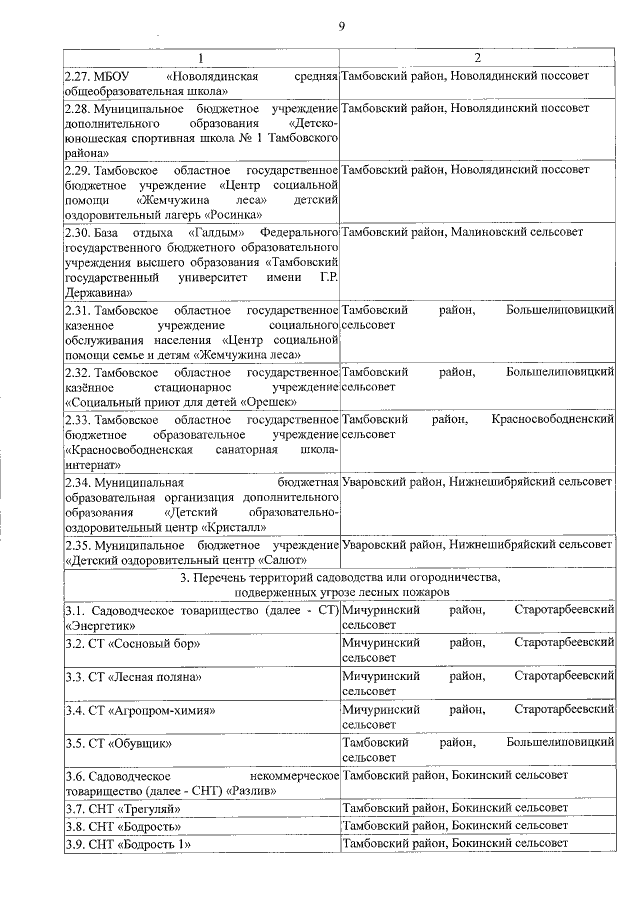 9

| 1 | 2 |
|---|---|
| 2.27. МБОУ «Новолядинская средняя общеобразовательная школа» | Тамбовский район, Новолядинский поссовет |
| 2.28. Муниципальное бюджетное учреждение дополнительного образования «Детско-юношеская спортивная школа № 1 Тамбовского района» | Тамбовский район, Новолядинский поссовет |
| 2.29. Тамбовское областное государственное бюджетное учреждение «Центр социальной помощи «Жемчужина леса» детский оздоровительный лагерь «Росинка» | Тамбовский район, Новолядинский поссовет |
| 2.30. База отдыха «Галдым» Федерального государственного бюджетного образовательного учреждения высшего образования «Тамбовский государственный университет имени Г.Р. Державина» | Тамбовский район, Малиновский сельсовет |
| 2.31. Тамбовское областное государственное казенное учреждение социального обслуживания населения «Центр социальной помощи семье и детям «Жемчужина леса» | Тамбовский район, Большелиповицкий сельсовет |
| 2.32. Тамбовское областное государственное казённое стационарное учреждение «Социальный приют для детей «Орешек» | Тамбовский район, Большелиповицкий сельсовет |
| 2.33. Тамбовское областное государственное бюджетное образовательное учреждение «Красносвободненская санаторная школа-интернат» | Тамбовский район, Красносвободненский сельсовет |
| 2.34. Муниципальная бюджетная образовательная организация дополнительного образования «Детский образовательно-оздоровительный центр «Кристалл» | Уваровский район, Нижнешибряйский сельсовет |
| 2.35. Муниципальное бюджетное учреждение «Детский оздоровительный центр «Салют» | Уваровский район, Нижнешибряйский сельсовет |
| 3. Перечень территорий садоводства или огородничества, подверженных угрозе лесных пожаров | |
| 3.1. Садоводческое товарищество (далее - СТ) «Энергетик» | Мичуринский район, Старотарбеевский сельсовет |
| 3.2. СТ «Сосновый бор» | Мичуринский район, Старотарбеевский сельсовет |
| 3.3. СТ «Лесная поляна» | Мичуринский район, Старотарбеевский сельсовет |
| 3.4. СТ «Агропром-химия» | Мичуринский район, Старотарбеевский сельсовет |
| 3.5. СТ «Обувщик» | Тамбовский район, Большелиповицкий сельсовет |
| 3.6. Садоводческое некоммерческое товарищество (далее - СНТ) «Разлив» | Тамбовский район, Бокинский сельсовет |
| 3.7. СНТ «Трегуляй» | Тамбовский район, Бокинский сельсовет |
| 3.8. СНТ «Бодрость» | Тамбовский район, Бокинский сельсовет |
| 3.9. СНТ «Бодрость 1» | Тамбовский район, Бокинский сельсовет |